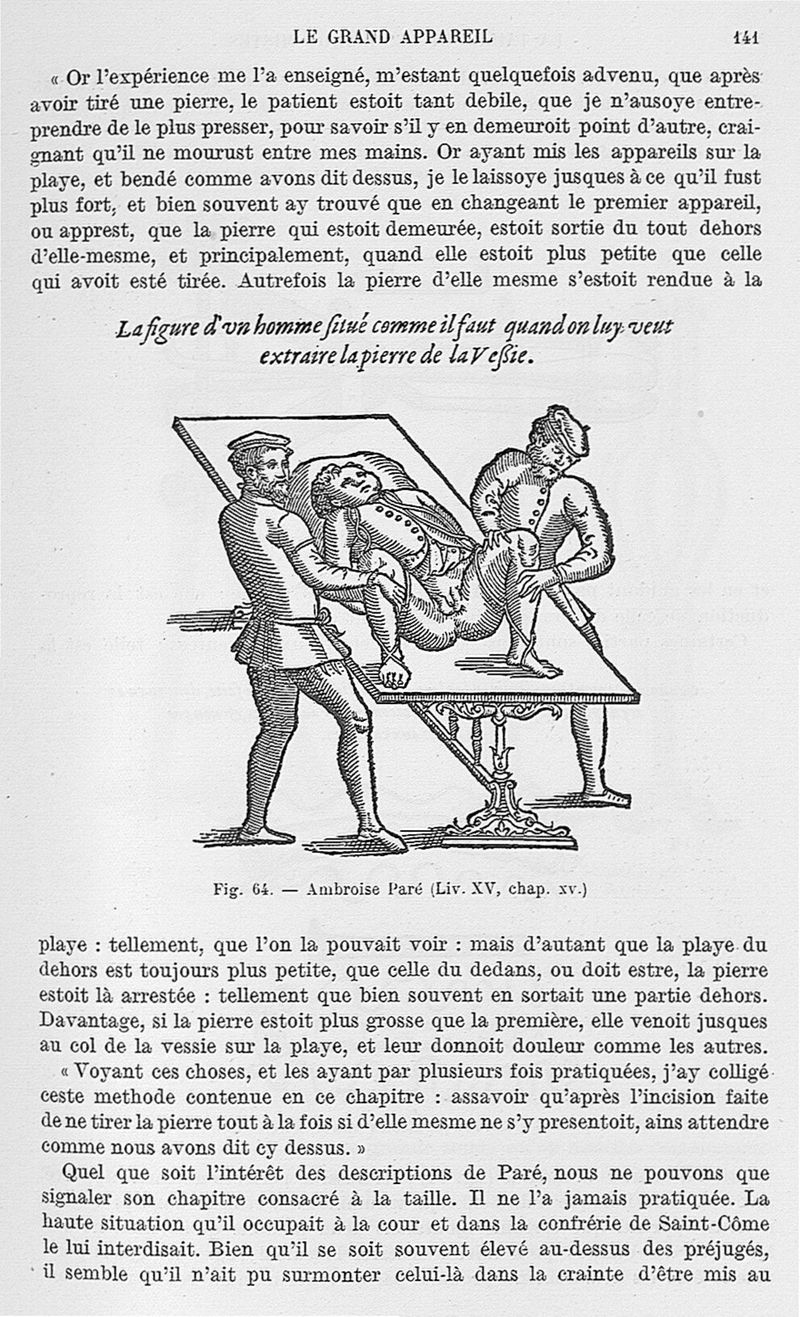 LE GRAND APPAREIL 141

« Or l'expérience me l'a enseigné, m'estant quelquefois advenu, que après avoir tiré une pierre, le patient estoit tant debile, que je n'ausoye entreprendre de le plus presser, pour savoir s'il y en demeuroit point d'autre, craignant qu'il ne mourust entre mes mains. Or ayant mis les appareils sur la playe, et bendé comme avons dit dessus, je le laissoye jusques à ce qu'il fust plus fort, et bien souvent ay trouvé que en changeant le premier appareil, ou apprest, que la pierre qui estoit demeurée, estoit sortie du tout dehors d'elle-mesme, et principalement, quand elle estoit plus petite que celle qui avoit esté tirée. Autrefois la pierre d'elle mesme s'estoit rendue à la

La figure d'vn homme situé comme il faut quand on luy veut extraire la pierre de la Vessie.

Fig. 64. — Ambroise Paré (Liv. XV, chap. xv.)

playe : tellement, que l'on la pouvait voir : mais d'autant que la playe du dehors est toujours plus petite, que celle du dedans, ou doit estre, la pierre estoit là arrestée : tellement que bien souvent en sortait une partie dehors. Davantage, si la pierre estoit plus grosse que la première, elle venoit jusques au col de la vessie sur la playe, et leur donnoit douleur comme les autres.

« Voyant ces choses, et les ayant par plusieurs fois pratiquées, j'ay colligé ceste methode contenue en ce chapitre : assavoir qu'après l'incision faite de ne tirer la pierre tout à la fois si d'elle mesme ne s'y presentoit, ains attendre comme nous avons dit cy dessus. »

Quel que soit l'intérêt des descriptions de Paré, nous ne pouvons que signaler son chapitre consacré à la taille. Il ne l'a jamais pratiquée. La haute situation qu'il occupait à la cour et dans la confrérie de Saint-Côme le lui interdisait. Bien qu'il se soit souvent élevé au-dessus des préjugés, il semble qu'il n'ait pu surmonter celui-là dans la crainte d'être mis au